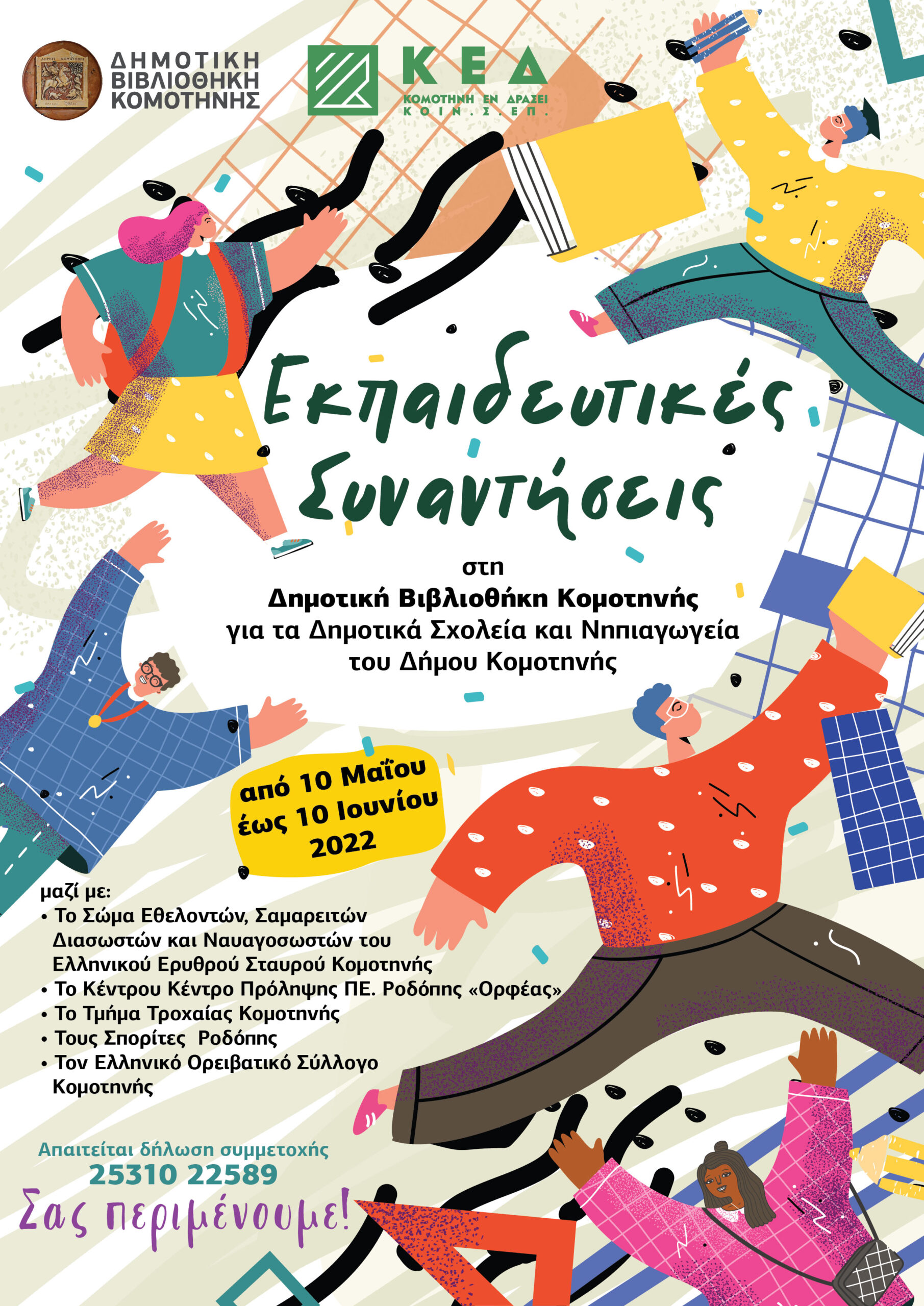 ΔΗΜΟΤΙΚΗ ΒΙΒΛΙΟΘΗΚΗ ΚΟΜΟΤΗΝΗΣ

ΚΕΔ
ΚΟΜΟΤΗΝΗ ΕΝ ΔΡΑΣΕΙ
ΚΟΙΝ.Σ.ΕΠ.

Εκπαιδευτικές Συναντήσεις

στη
Δημοτική Βιβλιοθήκη Κομοτηνής
για τα Δημοτικά Σχολεία και Νηπιαγωγεία του Δήμου Κομοτηνής

από 10 Μαΐου έως 10 Ιουνίου 2022

μαζί με:
• Το Σώμα Εθελοντών, Σαμαρειτών Διασωστών και Ναυαγοσωστών του Ελληνικού Ερυθρού Σταυρού Κομοτηνής
• Το Κέντρου Κέντρο Πρόληψης ΠΕ. Ροδόπης «Ορφέας»
• Το Τμήμα Τροχαίας Κομοτηνής
• Τους Σπορίτες Ροδόπης
• Τον Ελληνικό Ορειβατικό Σύλλογο Κομοτηνής

Απαιτείται δήλωση συμμετοχής
25310 22589
Σας περιμένουμε!